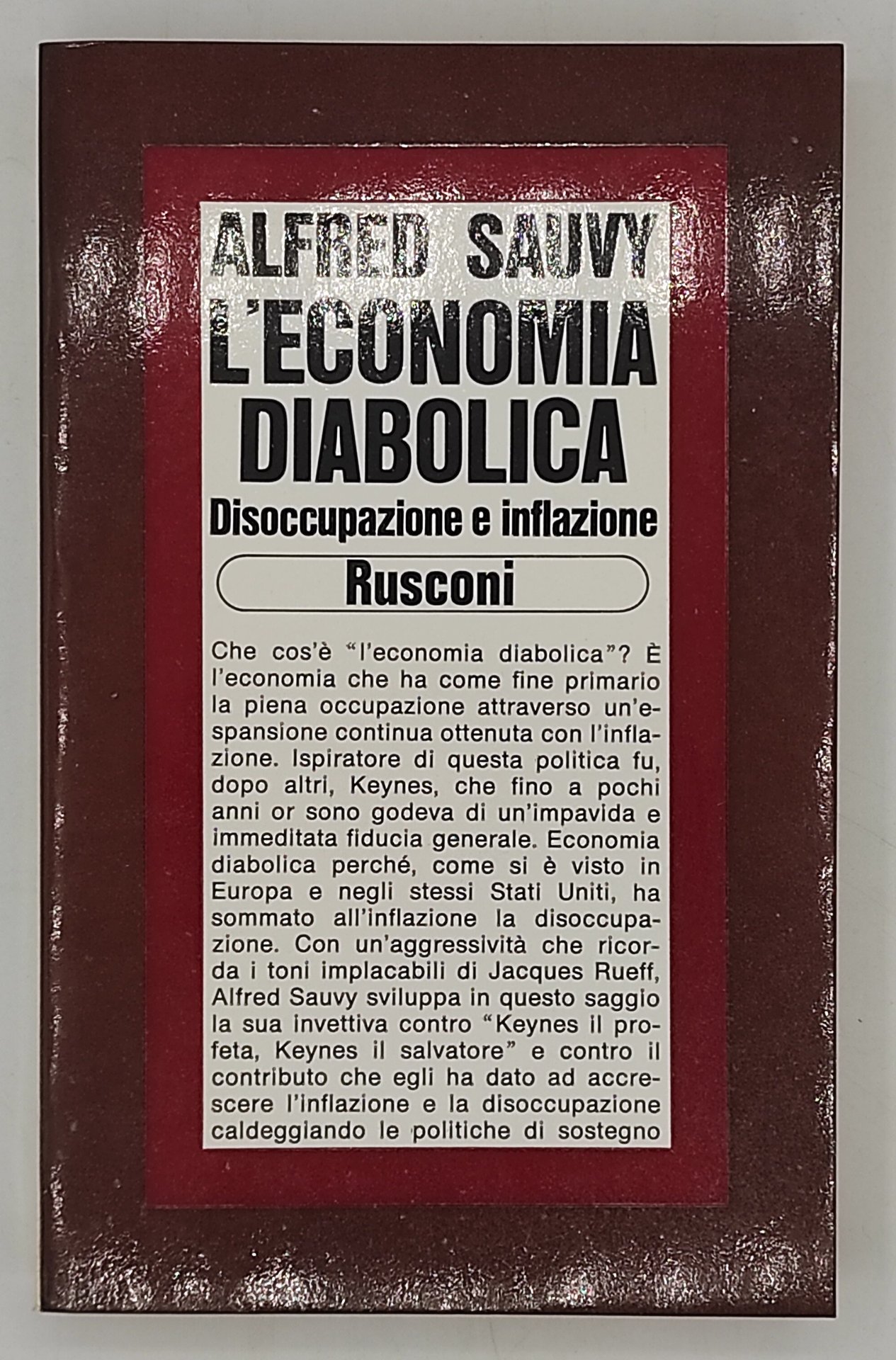 ALFRED SAUVY
L'ECONOMIA DIABOLICA
Disoccupazione e inflazione
Rusconi

Che cos'è "l'economia diabolica"? È l'economia che ha come fine primario la piena occupazione attraverso un'espansione continua ottenuta con l'inflazione. Ispiratore di questa politica fu, dopo altri, Keynes, che fino a pochi anni or sono godeva di un'impavida e immeditata fiducia generale. Economia diabolica perché, come si è visto in Europa e negli stessi Stati Uniti, ha sommato all'inflazione la disoccupazione. Con un'aggressività che ricorda i toni implacabili di Jacques Rueff, Alfred Sauvy sviluppa in questo saggio la sua invettiva contro "Keynes il profeta, Keynes il salvatore" e contro il contributo che egli ha dato ad accrescere l'inflazione e la disoccupazione caldeggiando le politiche di sostegno